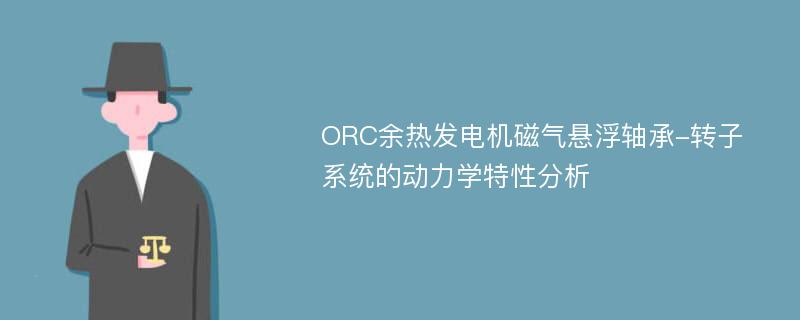 ORC余热发电机磁气悬浮轴承-转子系统的动力学特性分析